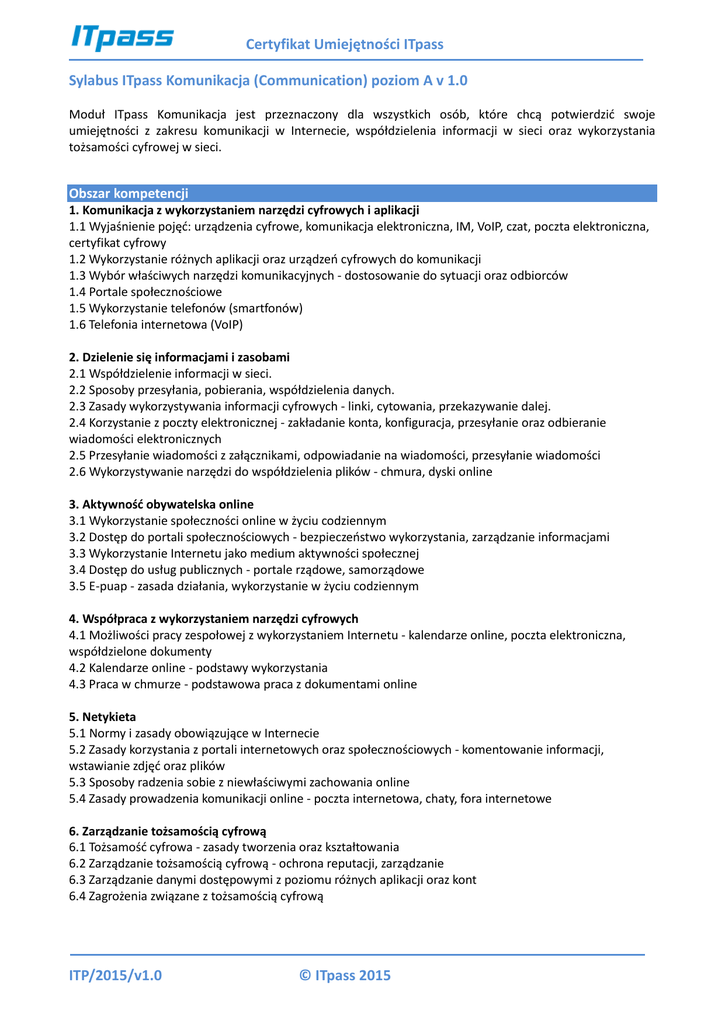 ITpass

Certyfikat Umiejętności ITpass

Sylabus ITpass Komunikacja (Communication) poziom A v 1.0

Moduł ITpass Komunikacja jest przeznaczony dla wszystkich osób, które chcą potwierdzić swoje umiejętności z zakresu komunikacji w Internecie, współdzielenia informacji w sieci oraz wykorzystania tożsamości cyfrowej w sieci.

Obszar kompetencji
1. Komunikacja z wykorzystaniem narzędzi cyfrowych i aplikacji
1.1 Wyjaśnienie pojęć: urządzenia cyfrowe, komunikacja elektroniczna, IM, VoIP, czat, poczta elektroniczna, certyfikat cyfrowy
1.2 Wykorzystanie różnych aplikacji oraz urządzeń cyfrowych do komunikacji
1.3 Wybór właściwych narzędzi komunikacyjnych - dostosowanie do sytuacji oraz odbiorców
1.4 Portale społecznościowe
1.5 Wykorzystanie telefonów (smartfonów)
1.6 Telefonia internetowa (VoIP)

2. Dzielenie się informacjami i zasobami
2.1 Współdzielenie informacji w sieci.
2.2 Sposoby przesyłania, pobierania, współdzielenia danych.
2.3 Zasady wykorzystywania informacji cyfrowych - linki, cytowania, przekazywanie dalej.
2.4 Korzystanie z poczty elektronicznej - zakładanie konta, konfiguracja, przesyłanie oraz odbieranie wiadomości elektronicznych
2.5 Przesyłanie wiadomości z załącznikami, odpowiadanie na wiadomości, przesyłanie wiadomości
2.6 Wykorzystywanie narzędzi do współdzielenia plików - chmura, dyski online

3. Aktywność obywatelska online
3.1 Wykorzystanie społeczności online w życiu codziennym
3.2 Dostęp do portali społecznościowych - bezpieczeństwo wykorzystania, zarządzanie informacjami
3.3 Wykorzystanie Internetu jako medium aktywności społecznej
3.4 Dostęp do usług publicznych - portale rządowe, samorządowe
3.5 E-puap - zasada działania, wykorzystanie w życiu codziennym

4. Współpraca z wykorzystaniem narzędzi cyfrowych
4.1 Możliwości pracy zespołowej z wykorzystaniem Internetu - kalendarze online, poczta elektroniczna, współdzielone dokumenty
4.2 Kalendarze online - podstawy wykorzystania
4.3 Praca w chmurze - podstawowa praca z dokumentami online

5. Netykieta
5.1 Normy i zasady obowiązujące w Internecie
5.2 Zasady korzystania z portali internetowych oraz społecznościowych - komentowanie informacji, wstawianie zdjęć oraz plików
5.3 Sposoby radzenia sobie z niewłaściwymi zachowania online
5.4 Zasady prowadzenia komunikacji online - poczta internetowa, chaty, fora internetowe

6. Zarządzanie tożsamością cyfrową
6.1 Tożsamość cyfrowa - zasady tworzenia oraz kształtowania
6.2 Zarządzanie tożsamością cyfrową - ochrona reputacji, zarządzanie
6.3 Zarządzanie danymi dostępowymi z poziomu różnych aplikacji oraz kont
6.4 Zagrożenia związane z tożsamością cyfrową

ITP/2015/v1.0 © ITpass 2015